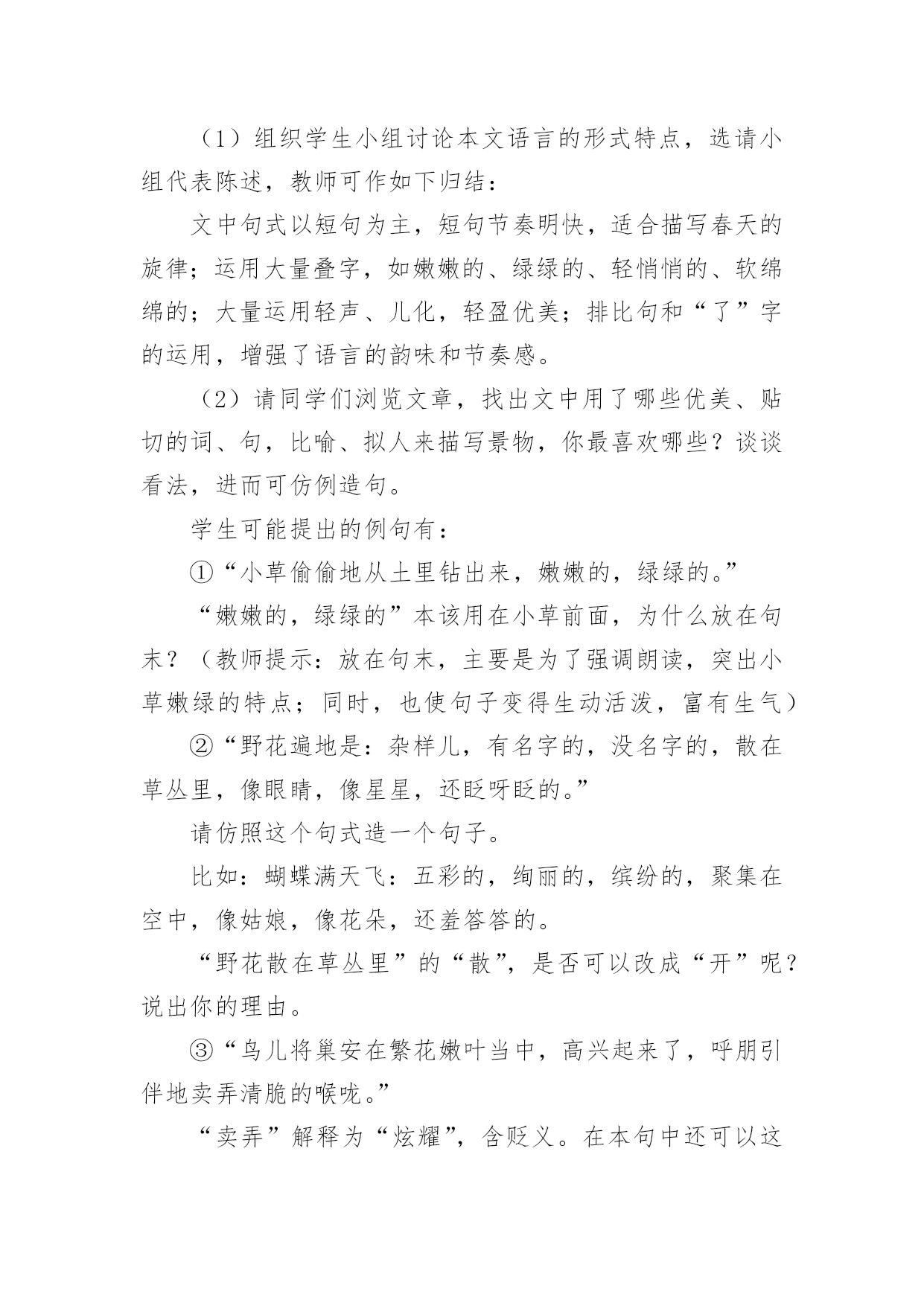 （1）组织学生小组讨论本文语言的形式特点，选请小组代表陈述，教师可作如下归结：

文中句式以短句为主，短句节奏明快，适合描写春天的旋律；运用大量叠字，如嫩嫩的、绿绿的、轻悄悄的、软绵绵的；大量运用轻声、儿化，轻盈优美；排比句和“了”字的运用，增强了语言的韵味和节奏感。

（2）请同学们浏览文章，找出文中用了哪些优美、贴切的词、句，比喻、拟人来描写景物，你最喜欢哪些？谈谈看法，进而可仿例造句。

学生可能提出的例句有：

①“小草偷偷地从土里钻出来，嫩嫩的，绿绿的。”

“嫩嫩的，绿绿的”本该用在小草前面，为什么放在句末？（教师提示：放在句末，主要是为了强调朗读，突出小草嫩绿的特点；同时，也使句子变得生动活泼，富有生气）

②“野花遍地是：杂样儿，有名字的，没名字的，散在草丛里，像眼睛，像星星，还眨呀眨的。”

请仿照这个句式造一个句子。

比如：蝴蝶满天飞：五彩的，绚丽的，缤纷的，聚集在空中，像姑娘，像花朵，还羞答答的。

“野花散在草丛里”的“散”，是否可以改成“开”呢？说出你的理由。

③“鸟儿将巢安在繁花嫩叶当中，高兴起来了，呼朋引伴地卖弄清脆的喉咙。”

“卖弄”解释为“炫耀”，含贬义。在本句中还可以这